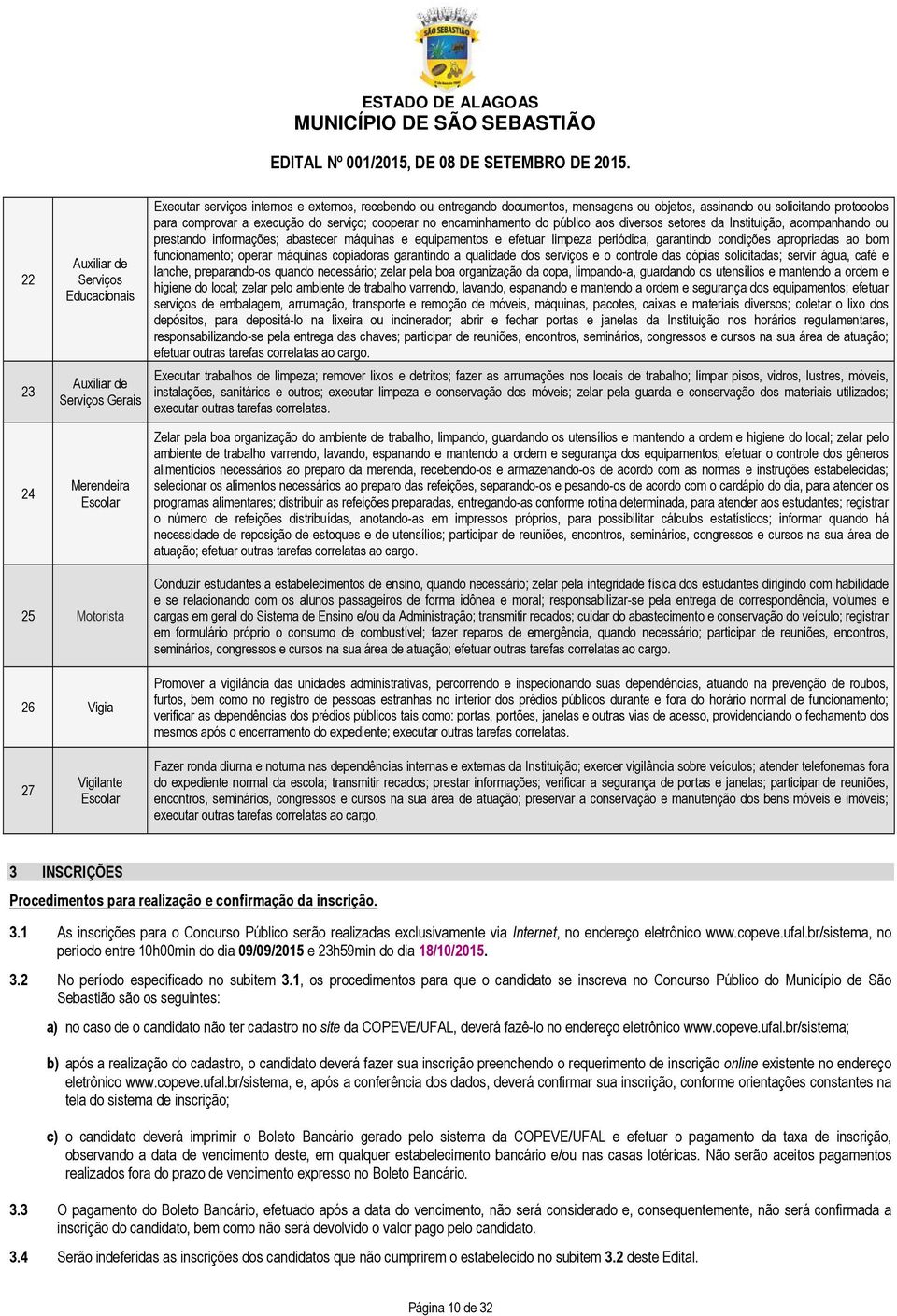 SÃO SEBASTIÃO

ESTADO DE ALAGOAS
MUNICÍPIO DE SÃO SEBASTIÃO

EDITAL Nº 001/2015, DE 08 DE SETEMBRO DE 2015.

| 22 | Auxiliar de Serviços Educacionais | Executar serviços internos e externos, recebendo ou entregando documentos, mensagens ou objetos, assinando ou solicitando protocolos para comprovar a execução do serviço; cooperar no encaminhamento do público aos diversos setores da Instituição, acompanhando ou prestando informações; abastecer máquinas e equipamentos e efetuar limpeza periódica, garantindo condições apropriadas ao bom funcionamento; operar máquinas copiadoras garantindo a qualidade dos serviços e o controle das cópias solicitadas; servir água, café e lanche, preparando-os quando necessário; zelar pela boa organização da copa, limpando-a, guardando os utensílios e mantendo a ordem e higiene do local; zelar pelo ambiente de trabalho varrendo, lavando, espanando e mantendo a ordem e segurança dos equipamentos; efetuar serviços de embalagem, arrumação, transporte e remoção de móveis, máquinas, pacotes, caixas e materiais diversos; coletar o lixo dos depósitos, para depositá-lo na lixeira ou incinerador; abrir e fechar portas e janelas da Instituição nos horários regulamentares, responsabilizando-se pela entrega das chaves; participar de reuniões, encontros, seminários, congressos e cursos na sua área de atuação; efetuar outras tarefas correlatas ao cargo. |
|---|---|---|
| 23 | Auxiliar de Serviços Gerais | Executar trabalhos de limpeza; remover lixos e detritos; fazer as arrumações nos locais de trabalho; limpar pisos, vidros, lustres, móveis, instalações, sanitários e outros; executar limpeza e conservação dos móveis; zelar pela guarda e conservação dos materiais utilizados; executar outras tarefas correlatas. |
| 24 | Merendeira Escolar | Zelar pela boa organização do ambiente de trabalho, limpando, guardando os utensílios e mantendo a ordem e higiene do local; zelar pelo ambiente de trabalho varrendo, lavando, espanando e mantendo a ordem e segurança dos equipamentos; efetuar o controle dos gêneros alimentícios necessários ao preparo da merenda, recebendo-os e armazenando-os de acordo com as normas e instruções estabelecidas; selecionar os alimentos necessários ao preparo das refeições, separando-os e pesando-os de acordo com o cardápio do dia, para atender os programas alimentares; distribuir as refeições preparadas, entregando-as conforme rotina determinada, para atender aos estudantes; registrar o número de refeições distribuídas, anotando-as em impressos próprios, para possibilitar cálculos estatísticos; informar quando há necessidade de reposição de estoques e de utensílios; participar de reuniões, encontros, seminários, congressos e cursos na sua área de atuação; efetuar outras tarefas correlatas ao cargo. |
| 25 | Motorista | Conduzir estudantes a estabelecimentos de ensino, quando necessário; zelar pela integridade física dos estudantes dirigindo com habilidade e se relacionando com os alunos passageiros de forma idônea e moral; responsabilizar-se pela entrega de correspondência, volumes e cargas em geral do Sistema de Ensino e/ou da Administração; transmitir recados; cuidar do abastecimento e conservação do veículo; registrar em formulário próprio o consumo de combustível; fazer reparos de emergência, quando necessário; participar de reuniões, encontros, seminários, congressos e cursos na sua área de atuação; efetuar outras tarefas correlatas ao cargo. |
| 26 | Vigia | Promover a vigilância das unidades administrativas, percorrendo e inspecionando suas dependências, atuando na prevenção de roubos, furtos, bem como no registro de pessoas estranhas no interior dos prédios públicos durante e fora do horário normal de funcionamento; verificar as dependências dos prédios públicos tais como: portas, portões, janelas e outras vias de acesso, providenciando o fechamento dos mesmos após o encerramento do expediente; executar outras tarefas correlatas. |
| 27 | Vigilante Escolar | Fazer ronda diurna e noturna nas dependências internas e externas da Instituição; exercer vigilância sobre veículos; atender telefonemas fora do expediente normal da escola; transmitir recados; prestar informações; verificar a segurança de portas e janelas; participar de reuniões, encontros, seminários, congressos e cursos na sua área de atuação; preservar a conservação e manutenção dos bens móveis e imóveis; executar outras tarefas correlatas ao cargo. |

3 INSCRIÇÕES

Procedimentos para realização e confirmação da inscrição.

3.1 As inscrições para o Concurso Público serão realizadas exclusivamente via Internet, no endereço eletrônico www.copeve.ufal.br/sistema, no período entre 10h00min do dia 09/09/2015 e 23h59min do dia 18/10/2015.

3.2 No período especificado no subitem 3.1, os procedimentos para que o candidato se inscreva no Concurso Público do Município de São Sebastião são os seguintes:

a) no caso de o candidato não ter cadastro no site da COPEVE/UFAL, deverá fazê-lo no endereço eletrônico www.copeve.ufal.br/sistema;

b) após a realização do cadastro, o candidato deverá fazer sua inscrição preenchendo o requerimento de inscrição online existente no endereço eletrônico www.copeve.ufal.br/sistema, e, após a conferência dos dados, deverá confirmar sua inscrição, conforme orientações constantes na tela do sistema de inscrição;

c) o candidato deverá imprimir o Boleto Bancário gerado pelo sistema da COPEVE/UFAL e efetuar o pagamento da taxa de inscrição, observando a data de vencimento deste, em qualquer estabelecimento bancário e/ou nas casas lotéricas. Não serão aceitos pagamentos realizados fora do prazo de vencimento expresso no Boleto Bancário.

3.3 O pagamento do Boleto Bancário, efetuado após a data do vencimento, não será considerado e, consequentemente, não será confirmada a inscrição do candidato, bem como não será devolvido o valor pago pelo candidato.

3.4 Serão indeferidas as inscrições dos candidatos que não cumprirem o estabelecido no subitem 3.2 deste Edital.

Página 10 de 32